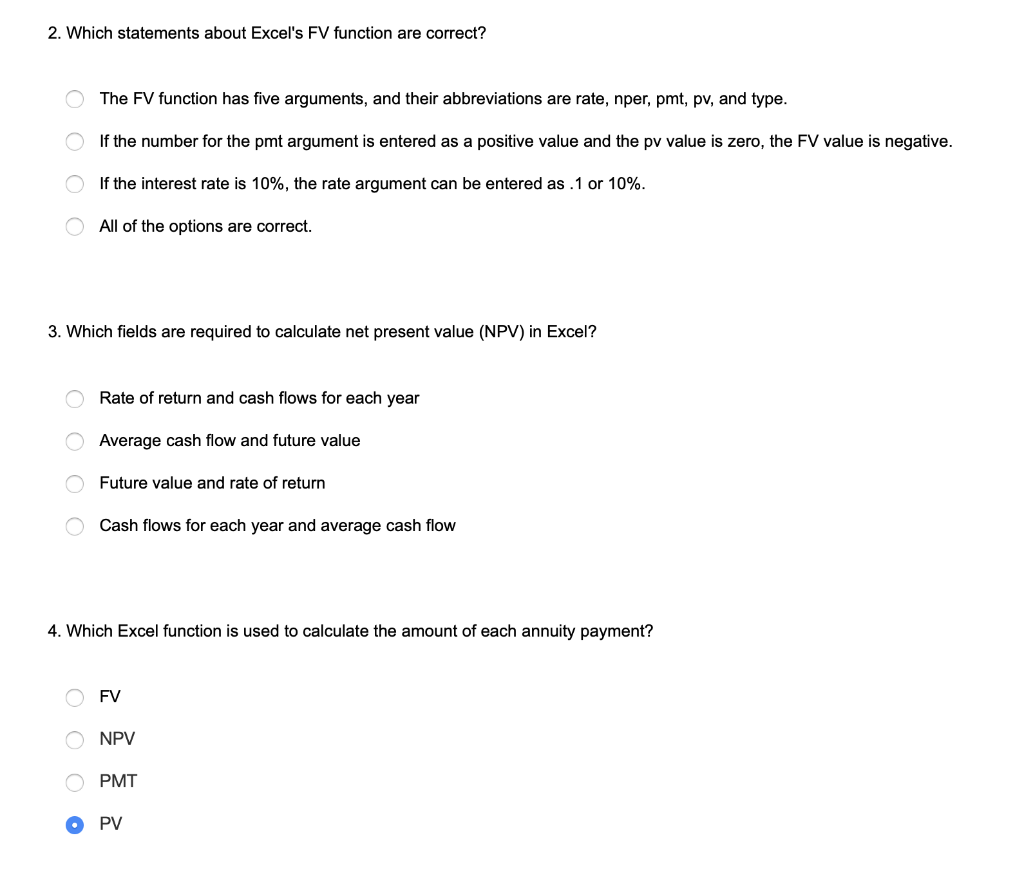 2. Which statements about Excel's FV function are correct?

The FV function has five arguments, and their abbreviations are rate, nper, pmt, pv, and type.

If the number for the pmt argument is entered as a positive value and the pv value is zero, the FV value is negative.

If the interest rate is 10%, the rate argument can be entered as .1 or 10%.

All of the options are correct.

3. Which fields are required to calculate net present value (NPV) in Excel?

Rate of return and cash flows for each year

Average cash flow and future value

Future value and rate of return

Cash flows for each year and average cash flow

4. Which Excel function is used to calculate the amount of each annuity payment?

FV

NPV

PMT

PV